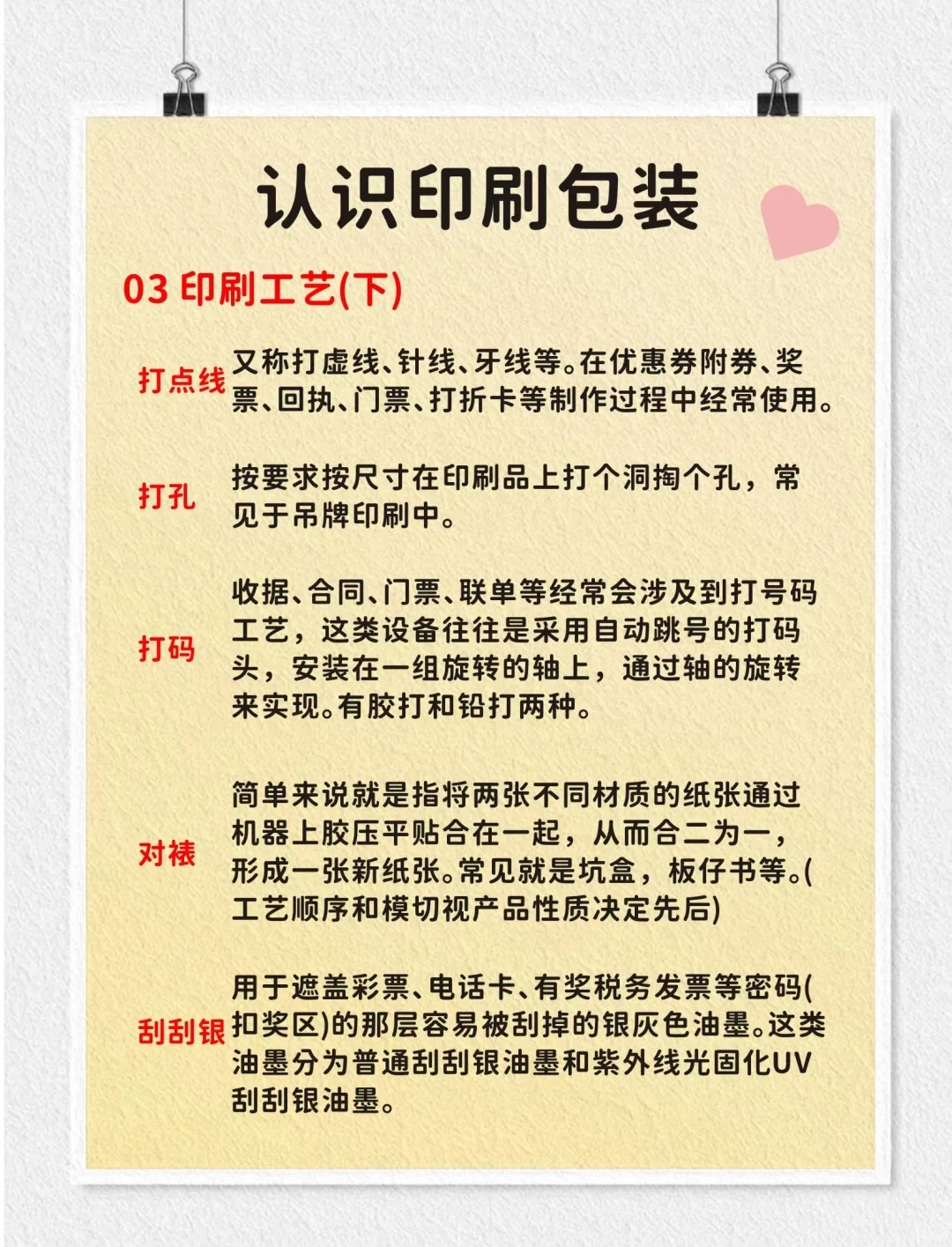 认识印刷包装

03 印刷工艺(下)

打点线 又称打虚线、针线、牙线等。在优惠券附券、奖票、回执、门票、打折卡等制作过程中经常使用。

打孔 按要求按尺寸在印刷品上打个洞掏个孔，常见于吊牌印刷中。

打码 收据、合同、门票、联单等经常会涉及到打号码工艺，这类设备往往是采用自动跳号的打码头，安装在一组旋转的轴上，通过轴的旋转来实现。有胶打和铅打两种。

对裱 简单来说就是指将两张不同材质的纸张通过机器上胶压平贴合在一起，从而合二为一，形成一张新纸张。常见就是坑盒，板仔书等。(工艺顺序和模切视产品性质决定先后)

刮刮银 用于遮盖彩票、电话卡、有奖税务发票等密码(扣奖区)的那层容易被刮掉的银灰色油墨。这类油墨分为普通刮刮银油墨和紫外线光固化UV刮刮银油墨。